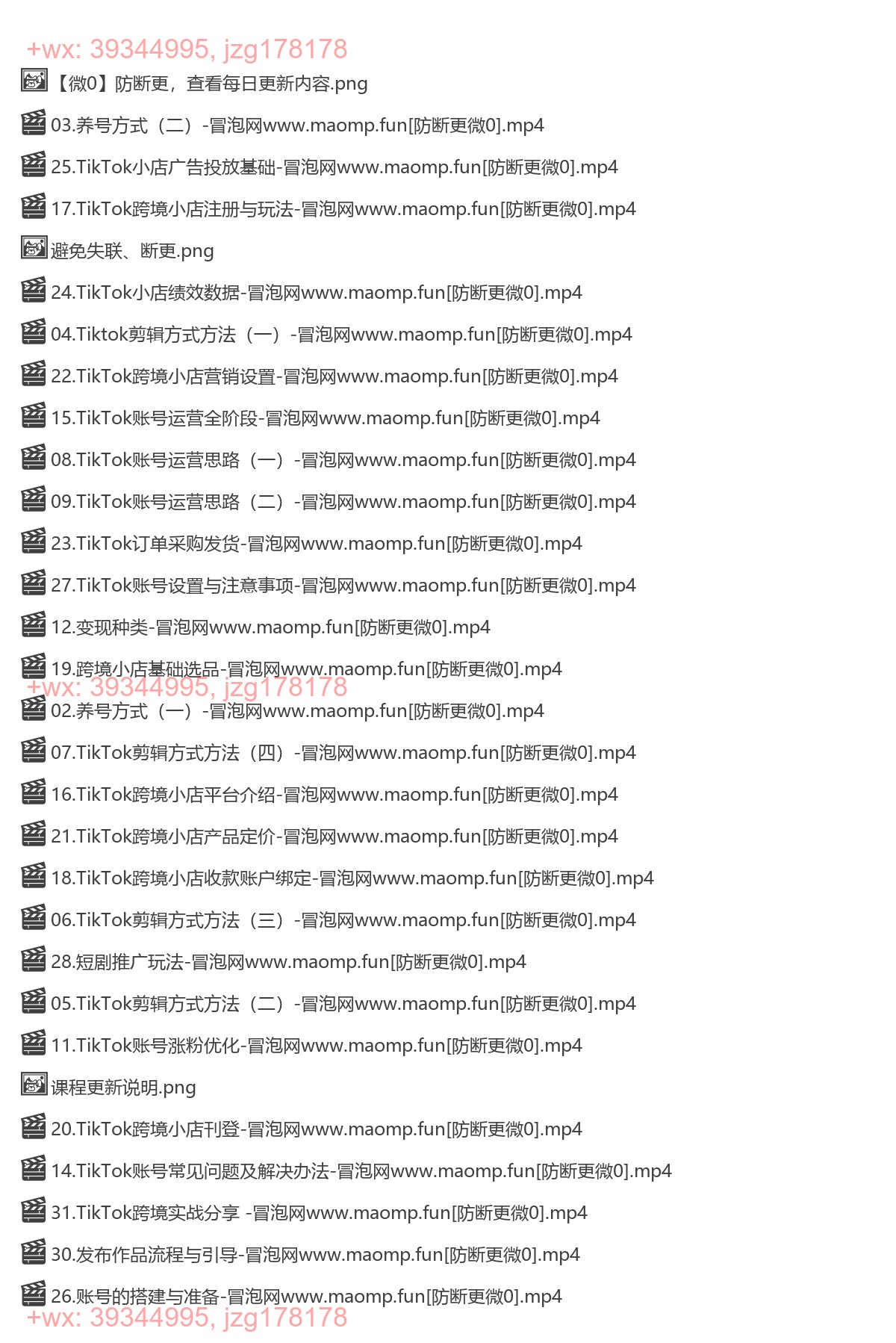 +wx: 39344995, jzg178178

【微0】防断更，查看每日更新内容.png

03.养号方式（二）-冒泡网www.maomp.fun[防断更微0].mp4

25.TikTok小店广告投放基础-冒泡网www.maomp.fun[防断更微0].mp4

17.TikTok跨境小店注册与玩法-冒泡网www.maomp.fun[防断更微0].mp4

避免失联、断更.png

24.TikTok小店绩效数据-冒泡网www.maomp.fun[防断更微0].mp4

04.Tiktok剪辑方式方法（一）-冒泡网www.maomp.fun[防断更微0].mp4

22.TikTok跨境小店营销设置-冒泡网www.maomp.fun[防断更微0].mp4

15.TikTok账号运营全阶段-冒泡网www.maomp.fun[防断更微0].mp4

08.TikTok账号运营思路（一）-冒泡网www.maomp.fun[防断更微0].mp4

09.TikTok账号运营思路（二）-冒泡网www.maomp.fun[防断更微0].mp4

23.TikTok订单采购发货-冒泡网www.maomp.fun[防断更微0].mp4

27.TikTok账号设置与注意事项-冒泡网www.maomp.fun[防断更微0].mp4

12.变现种类-冒泡网www.maomp.fun[防断更微0].mp4

19.跨境小店基础选品-冒泡网www.maomp.fun[防断更微0].mp4

+wx: 39344995, jzg178178

02.养号方式（一）-冒泡网www.maomp.fun[防断更微0].mp4

07.TikTok剪辑方式方法（四）-冒泡网www.maomp.fun[防断更微0].mp4

16.TikTok跨境小店平台介绍-冒泡网www.maomp.fun[防断更微0].mp4

21.TikTok跨境小店产品定价-冒泡网www.maomp.fun[防断更微0].mp4

18.TikTok跨境小店收款账户绑定-冒泡网www.maomp.fun[防断更微0].mp4

06.TikTok剪辑方式方法（三）-冒泡网www.maomp.fun[防断更微0].mp4

28.短剧推广玩法-冒泡网www.maomp.fun[防断更微0].mp4

05.TikTok剪辑方式方法（二）-冒泡网www.maomp.fun[防断更微0].mp4

11.TikTok账号涨粉优化-冒泡网www.maomp.fun[防断更微0].mp4

课程更新说明.png

20.TikTok跨境小店刊登-冒泡网www.maomp.fun[防断更微0].mp4

14.TikTok账号常见问题及解决办法-冒泡网www.maomp.fun[防断更微0].mp4

31.TikTok跨境实战分享 -冒泡网www.maomp.fun[防断更微0].mp4

30.发布作品流程与引导-冒泡网www.maomp.fun[防断更微0].mp4

26.账号的搭建与准备-冒泡网www.maomp.fun[防断更微0].mp4

+wx: 39344995, jzg178178